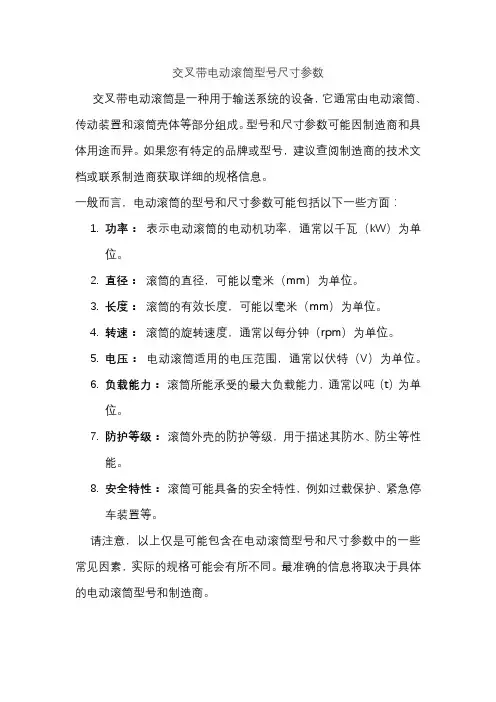 交叉带电动滚筒型号尺寸参数

交叉带电动滚筒是一种用于输送系统的设备，它通常由电动滚筒、传动装置和滚筒壳体等部分组成。型号和尺寸参数可能因制造商和具体用途而异。如果您有特定的品牌或型号，建议查阅制造商的技术文档或联系制造商获取详细的规格信息。

一般而言，电动滚筒的型号和尺寸参数可能包括以下一些方面：

1. 功率： 表示电动滚筒的电动机功率，通常以千瓦（kW）为单位。
2. 直径： 滚筒的直径，可能以毫米（mm）为单位。
3. 长度： 滚筒的有效长度，可能以毫米（mm）为单位。
4. 转速： 滚筒的旋转速度，通常以每分钟（rpm）为单位。
5. 电压： 电动滚筒适用的电压范围，通常以伏特（V）为单位。
6. 负载能力： 滚筒所能承受的最大负载能力，通常以吨（t）为单位。
7. 防护等级： 滚筒外壳的防护等级，用于描述其防水、防尘等性能。
8. 安全特性： 滚筒可能具备的安全特性，例如过载保护、紧急停车装置等。

请注意，以上仅是可能包含在电动滚筒型号和尺寸参数中的一些常见因素，实际的规格可能会有所不同。最准确的信息将取决于具体的电动滚筒型号和制造商。